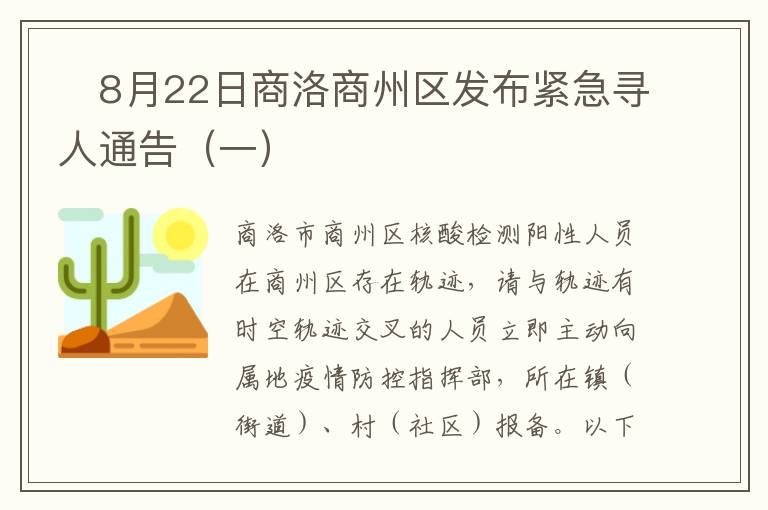 8月22日商洛商州区发布紧急寻人通告（一）

商洛市商州区核酸检测阳性人员在商州区存在轨迹，请与轨迹有时空轨迹交叉的人员立即主动向属地疫情防控指挥部，所在镇（街道）、村（社区）报备。以下